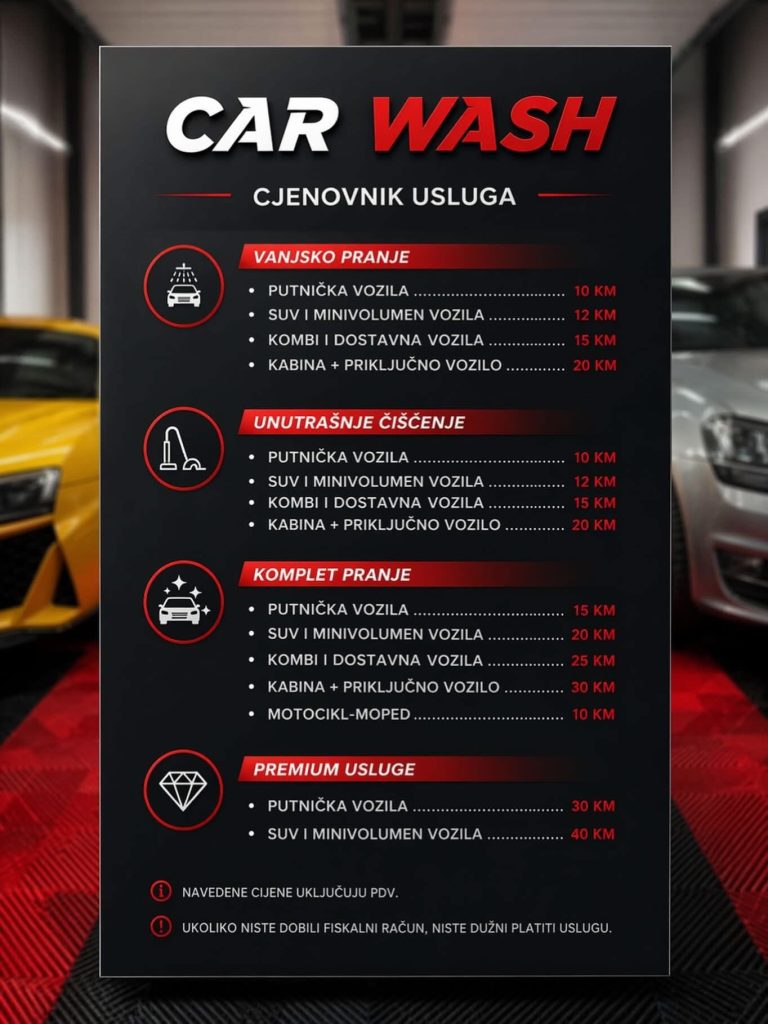 CAR WASH

CJENOVNIK USLUGA

VANJSKO PRANJE

• PUTNIČKA VOZILA 10 KM
• SUV I MINIVOLUMEN VOZILA 12 KM
• KOMBI I DOSTAVNA VOZILA 15 KM
• KABINA + PRIKLJUČNO VOZILO 20 KM

UNUTRAŠNJE ČIŠĆENJE

• PUTNIČKA VOZILA 10 KM
• SUV I MINIVOLUMEN VOZILA 12 KM
• KOMBI I DOSTAVNA VOZILA 15 KM
• KABINA + PRIKLJUČNO VOZILO 20 KM

KOMPLET PRANJE

• PUTNIČKA VOZILA 15 KM
• SUV I MINIVOLUMEN VOZILA 20 KM
• KOMBI I DOSTAVNA VOZILA 25 KM
• KABINA + PRIKLJUČNO VOZILO 30 KM
• MOTOCIKL-MOPED 10 KM

PREMIUM USLUGE

• PUTNIČKA VOZILA 30 KM
• SUV I MINIVOLUMEN VOZILA 40 KM

NAVEDENE CIJENE UKLJUČUJU PDV.

UKOLIKO NISTE DOBILI FISKALNI RAČUN, NISTE DUŽNI PLATITI USLUGU.